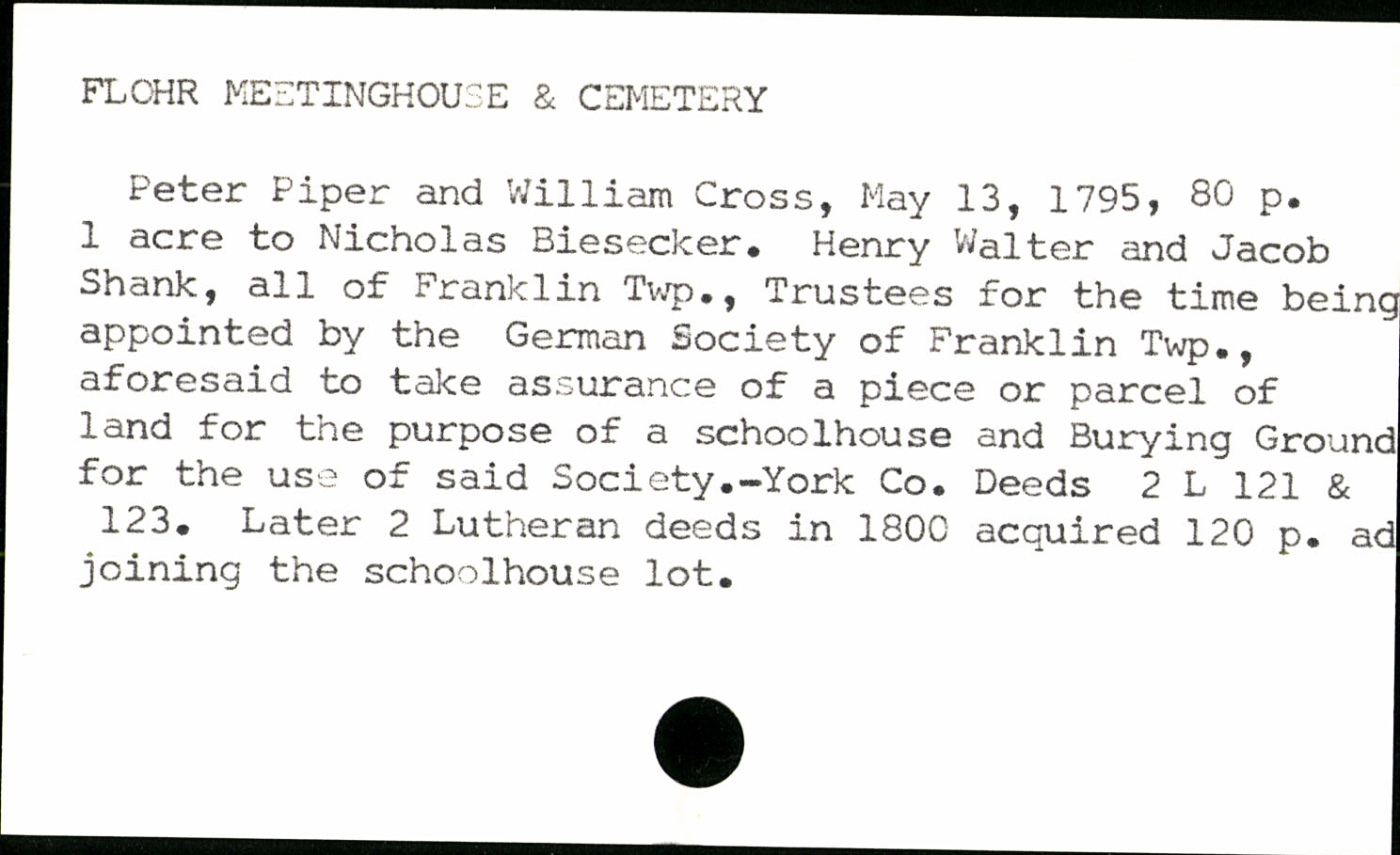 FLOHR MEETINGHOUSE & CEMETERY

Peter Piper and William Cross, May 13, 1795, 80 p. 1 acre to Nicholas Biesecker. Henry Walter and Jacob Shank, all of Franklin Twp., Trustees for the time being appointed by the German Society of Franklin Twp., aforesaid to take assurance of a piece or parcel of land for the purpose of a schoolhouse and Burying Ground for the use of said Society.-York Co. Deeds 2 L 121 & 123. Later 2 Lutheran deeds in 1800 acquired 120 p. adjoining the schoolhouse lot.